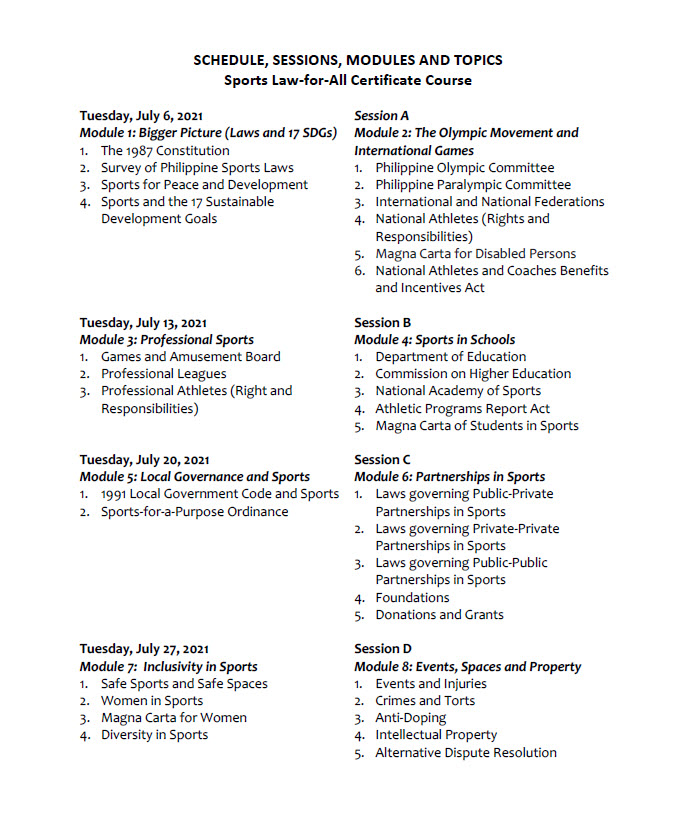 SCHEDULE, SESSIONS, MODULES AND TOPICS
Sports Law-for-All Certificate Course

Tuesday, July 6, 2021
Module 1: Bigger Picture (Laws and 17 SDGs)
1. The 1987 Constitution
2. Survey of Philippine Sports Laws
3. Sports for Peace and Development
4. Sports and the 17 Sustainable Development Goals

Session A
Module 2: The Olympic Movement and International Games
1. Philippine Olympic Committee
2. Philippine Paralympic Committee
3. International and National Federations
4. National Athletes (Rights and Responsibilities)
5. Magna Carta for Disabled Persons
6. National Athletes and Coaches Benefits and Incentives Act

Tuesday, July 13, 2021
Module 3: Professional Sports
1. Games and Amusement Board
2. Professional Leagues
3. Professional Athletes (Right and Responsibilities)

Session B
Module 4: Sports in Schools
1. Department of Education
2. Commission on Higher Education
3. National Academy of Sports
4. Athletic Programs Report Act
5. Magna Carta of Students in Sports

Tuesday, July 20, 2021
Module 5: Local Governance and Sports
1. 1991 Local Government Code and Sports
2. Sports-for-a-Purpose Ordinance

Session C
Module 6: Partnerships in Sports
1. Laws governing Public-Private Partnerships in Sports
2. Laws governing Private-Private Partnerships in Sports
3. Laws governing Public-Public Partnerships in Sports
4. Foundations
5. Donations and Grants

Tuesday, July 27, 2021
Module 7: Inclusivity in Sports
1. Safe Sports and Safe Spaces
2. Women in Sports
3. Magna Carta for Women
4. Diversity in Sports

Session D
Module 8: Events, Spaces and Property
1. Events and Injuries
2. Crimes and Torts
3. Anti-Doping
4. Intellectual Property
5. Alternative Dispute Resolution